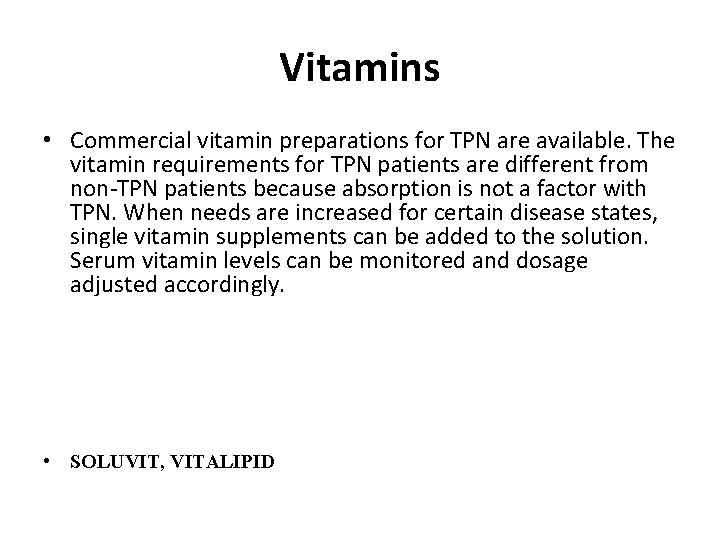 Vitamins

• Commercial vitamin preparations for TPN are available. The vitamin requirements for TPN patients are different from non-TPN patients because absorption is not a factor with TPN. When needs are increased for certain disease states, single vitamin supplements can be added to the solution. Serum vitamin levels can be monitored and dosage adjusted accordingly.

• SOLUVIT, VITALIPID